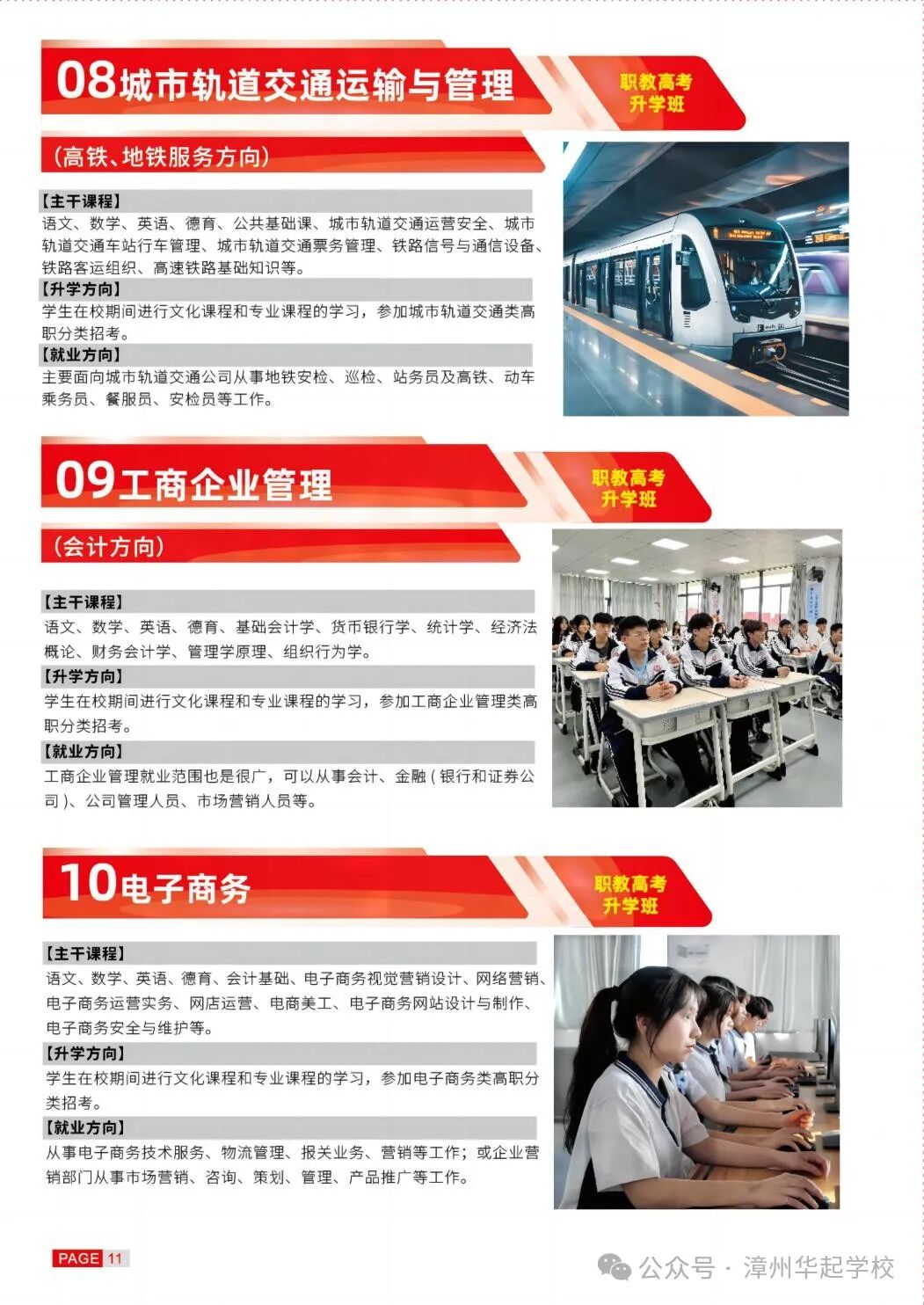 08城市轨道交通运输与管理

职教高考
升学班

(高铁、地铁服务方向)

【主干课程】
语文、数学、英语、德育、公共基础课、城市轨道交通运营安全、城市轨道交通车站行车管理、城市轨道交通票务管理、铁路信号与通信设备、铁路客运组织、高速铁路基础知识等。

【升学方向】
学生在校期间进行文化课程和专业课程的学习，参加城市轨道交通类高职分类招考。

【就业方向】
主要面向城市轨道交通公司从事地铁安检、巡检、站务员及高铁、动车乘务员、餐服员、安检员等工作。

09工商企业管理

职教高考
升学班

(会计方向)

【主干课程】
语文、数学、英语、德育、基础会计学、货币银行学、统计学、经济法概论、财务会计学、管理学原理、组织行为学。

【升学方向】
学生在校期间进行文化课程和专业课程的学习，参加工商企业管理类高职分类招考。

【就业方向】
工商企业管理就业范围也是很广，可以从事会计、金融(银行和证券公司)、公司管理人员、市场营销人员等。

10电子商务

职教高考
升学班

【主干课程】
语文、数学、英语、德育、会计基础、电子商务视觉营销设计、网络营销、电子商务运营实务、网店运营、电商美工、电子商务网站设计与制作、电子商务安全与维护等。

【升学方向】
学生在校期间进行文化课程和专业课程的学习，参加电子商务类高职分类招考。

【就业方向】
从事电子商务技术服务、物流管理、报关业务、营销等工作；或企业营销部门从事市场营销、咨询、策划、管理、产品推广等工作。

PAGE 11

公众号 · 漳州华起学校